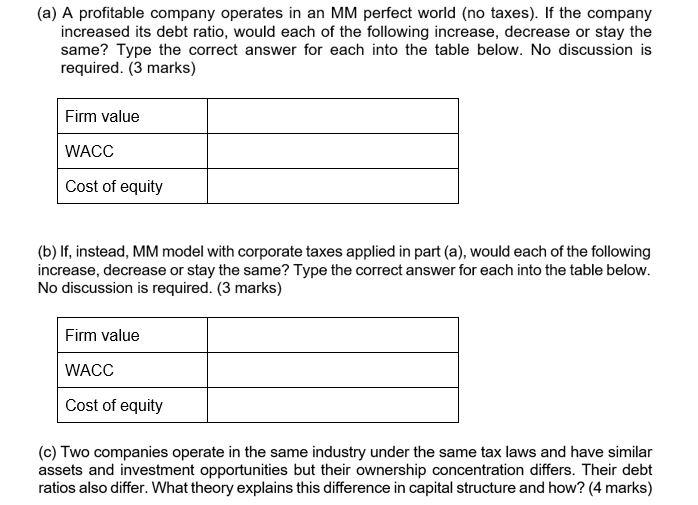 (a) A profitable company operates in an MM perfect world (no taxes). If the company increased its debt ratio, would each of the following increase, decrease or stay the same? Type the correct answer for each into the table below. No discussion is required. (3 marks)

| Firm value | |
|---|---|
| WACC | |
| Cost of equity | |

(b) If, instead, MM model with corporate taxes applied in part (a), would each of the following increase, decrease or stay the same? Type the correct answer for each into the table below. No discussion is required. (3 marks)

| Firm value | |
|---|---|
| WACC | |
| Cost of equity | |

(c) Two companies operate in the same industry under the same tax laws and have similar assets and investment opportunities but their ownership concentration differs. Their debt ratios also differ. What theory explains this difference in capital structure and how? (4 marks)